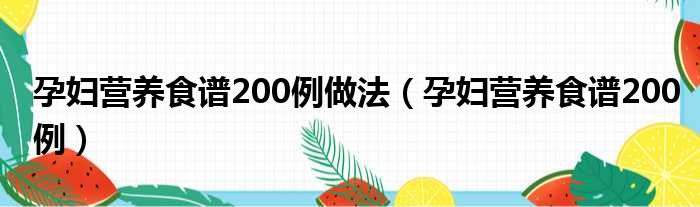 孕妇营养食谱200例做法（孕妇营养食谱200例）